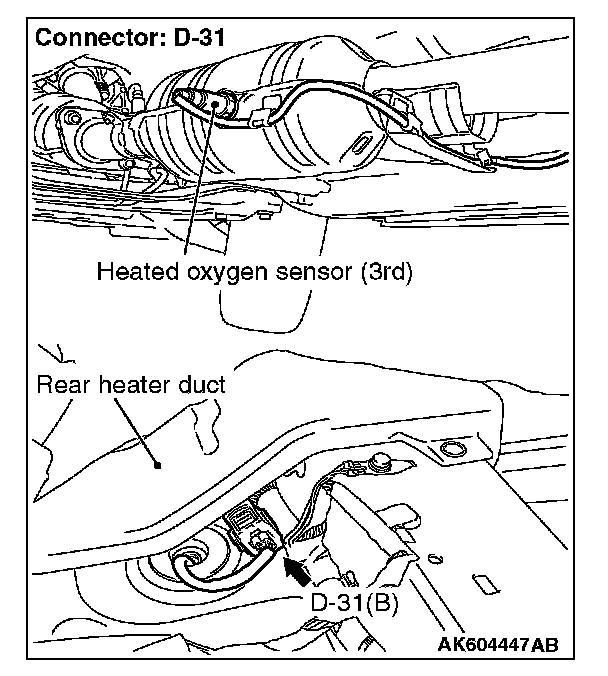 Connector: D-31

Heated oxygen sensor (3rd)

Rear heater duct

D-31(B)

AK604447AB